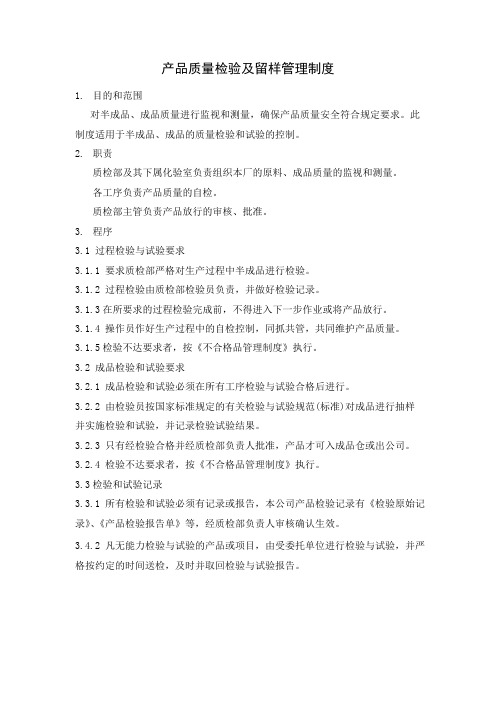 产品质量检验及留样管理制度

1. 目的和范围

对半成品、成品质量进行监视和测量，确保产品质量安全符合规定要求。此制度适用于半成品、成品的质量检验和试验的控制。

2. 职责

质检部及其下属化验室负责组织本厂的原料、成品质量的监视和测量。

各工序负责产品质量的自检。

质检部主管负责产品放行的审核、批准。

3. 程序

3.1 过程检验与试验要求

3.1.1 要求质检部严格对生产过程中半成品进行检验。

3.1.2 过程检验由质检部检验员负责，并做好检验记录。

3.1.3 在所要求的过程检验完成前，不得进入下一步作业或将产品放行。

3.1.4 操作员作好生产过程中的自检控制，同抓共管，共同维护产品质量。

3.1.5 检验不达要求者，按《不合格品管理制度》执行。

3.2 成品检验和试验要求

3.2.1 成品检验和试验必须在所有工序检验与试验合格后进行。

3.2.2 由检验员按国家标准规定的有关检验与试验规范(标准)对成品进行抽样并实施检验和试验，并记录检验试验结果。

3.2.3 只有经检验合格并经质检部负责人批准，产品才可入成品仓或出公司。

3.2.4 检验不达要求者，按《不合格品管理制度》执行。

3.3 检验和试验记录

3.3.1 所有检验和试验必须有记录或报告，本公司产品检验记录有《检验原始记录》、《产品检验报告单》等，经质检部负责人审核确认生效。

3.4.2 凡无能力检验与试验的产品或项目，由受委托单位进行检验与试验，并严格按约定的时间送检，及时并取回检验与试验报告。